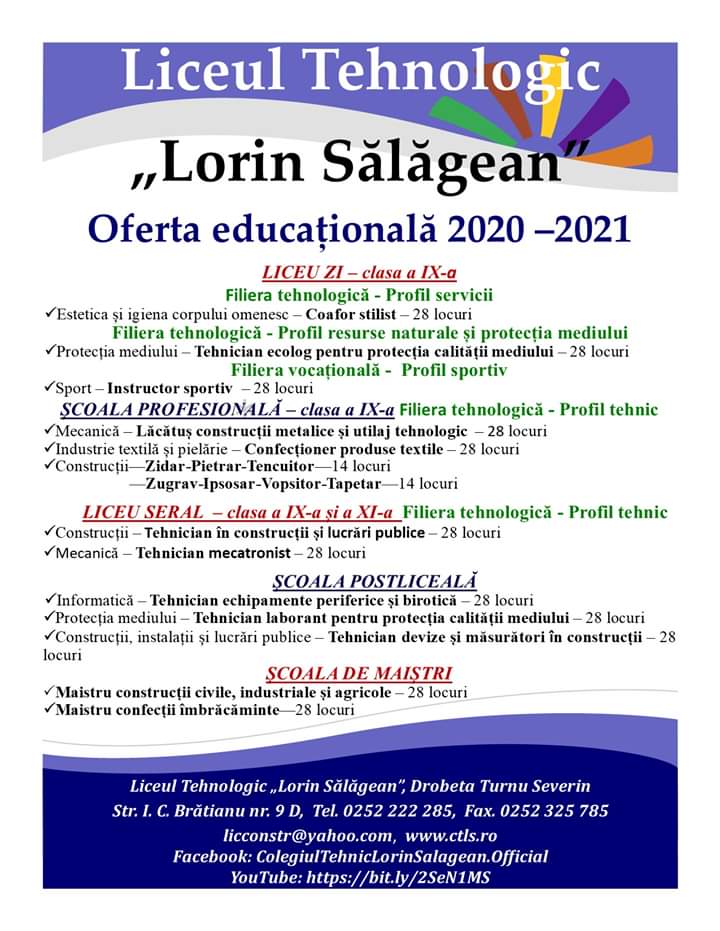 Liceul Tehnologic
„Lorin Sălăgean”
Oferta educațională 2020 –2021

LICEU ZI – clasa a IX-a
Filiera tehnologică - Profil servicii
✓Estetica și igiena corpului omenesc – Coafor stilist – 28 locuri
Filiera tehnologică - Profil resurse naturale și protecția mediului
✓Protecția mediului – Tehnician ecolog pentru protecția calității mediului – 28 locuri
Filiera vocațională - Profil sportiv
✓Sport – Instructor sportiv – 28 locuri
ȘCOALA PROFESIONALĂ – clasa a IX-a Filiera tehnologică - Profil tehnic
✓Mecanică – Lăcătuș construcții metalice și utilaj tehnologic – 28 locuri
✓Industrie textilă și pielărie – Confecționer produse textile – 28 locuri
✓Construcții—Zidar-Pietrar-Tencuitor—14 locuri
—Zugrav-Ipsosar-Vopsitor-Tapetar—14 locuri
LICEU SERAL – clasa a IX-a și a XI-a Filiera tehnologică - Profil tehnic
✓Construcții – Tehnician în construcții și lucrări publice – 28 locuri
✓Mecanică – Tehnician mecatronist – 28 locuri
ȘCOALA POSTLICEALĂ
✓Informatică – Tehnician echipamente periferice și birotică – 28 locuri
✓Protecția mediului – Tehnician laborant pentru protecția calității mediului – 28 locuri
✓Construcții, instalații și lucrări publice – Tehnician devize și măsurători în construcții – 28 locuri
ȘCOALA DE MAIȘTRI
✓Maistru construcții civile, industriale și agricole – 28 locuri
✓Maistru confecții îmbrăcăminte—28 locuri

Liceul Tehnologic „Lorin Sălăgean”, Drobeta Turnu Severin
Str. I. C. Brătianu nr. 9 D, Tel. 0252 222 285, Fax. 0252 325 785
licconstr@yahoo.com, www.ctls.ro
Facebook: ColegiulTehnicLorinSalagean.Official
YouTube: https://bit.ly/2SeN1MS